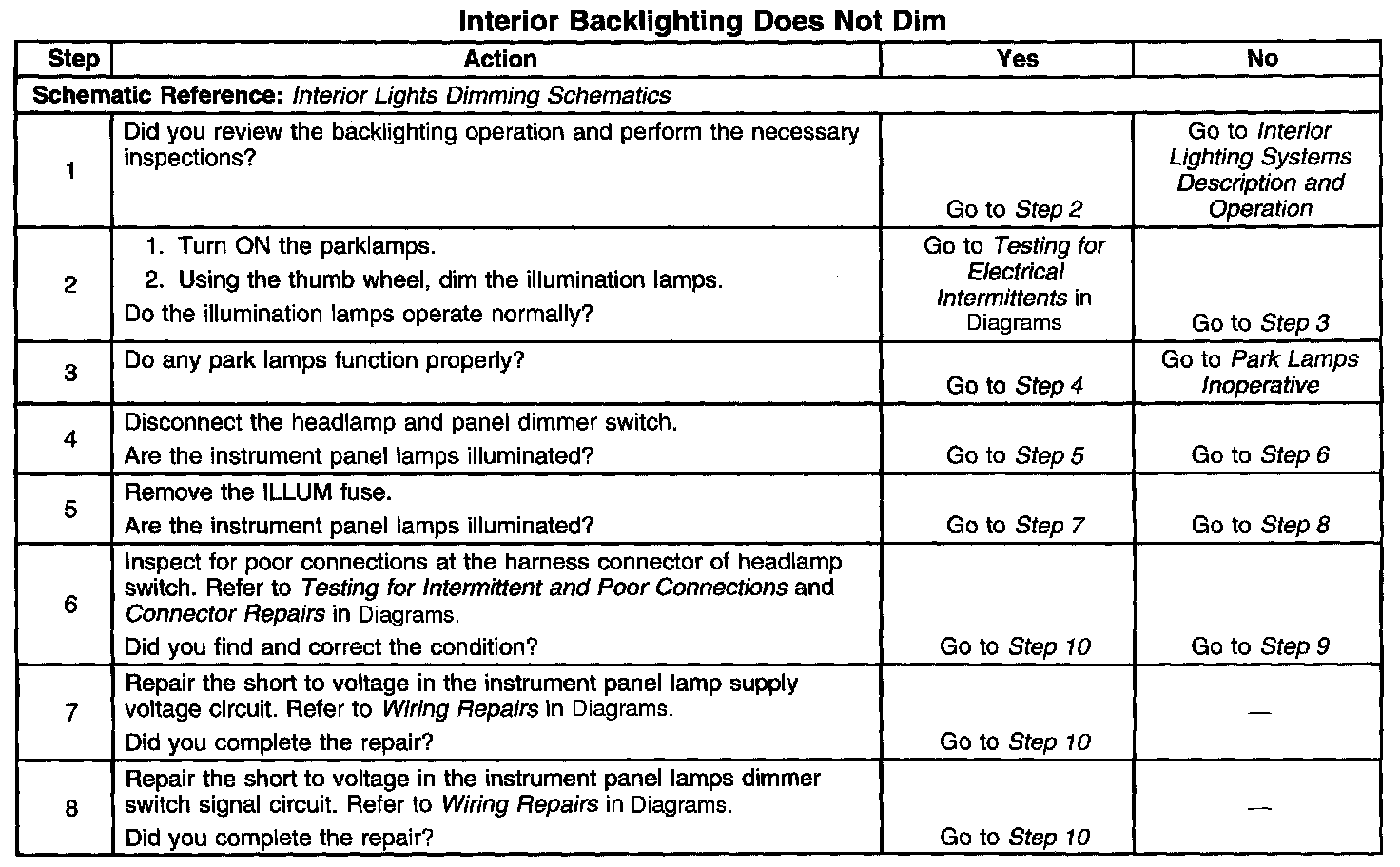 Interior Backlighting Does Not Dim

| Step | Action | Yes | No |
|---|---|---|---|
| Schematic Reference: Interior Lights Dimming Schematics | | | |
| 1 | Did you review the backlighting operation and perform the necessary inspections? | Go to Step 2 | Go to Interior Lighting Systems Description and Operation |
| 2 | 1. Turn ON the parklamps. 2. Using the thumb wheel, dim the illumination lamps. Do the illumination lamps operate normally? | Go to Testing for Electrical Intermittents in Diagrams | Go to Step 3 |
| 3 | Do any park lamps function properly? | Go to Step 4 | Go to Park Lamps Inoperative |
| 4 | Disconnect the headlamp and panel dimmer switch. Are the instrument panel lamps illuminated? | Go to Step 5 | Go to Step 6 |
| 5 | Remove the ILLUM fuse. Are the instrument panel lamps illuminated? | Go to Step 7 | Go to Step 8 |
| 6 | Inspect for poor connections at the harness connector of headlamp switch. Refer to Testing for Intermittent and Poor Connections and Connector Repairs in Diagrams. Did you find and correct the condition? | Go to Step 10 | Go to Step 9 |
| 7 | Repair the short to voltage in the instrument panel lamp supply voltage circuit. Refer to Wiring Repairs in Diagrams. Did you complete the repair? | Go to Step 10 | — |
| 8 | Repair the short to voltage in the instrument panel lamps dimmer switch signal circuit. Refer to Wiring Repairs in Diagrams. Did you complete the repair? | Go to Step 10 | — |